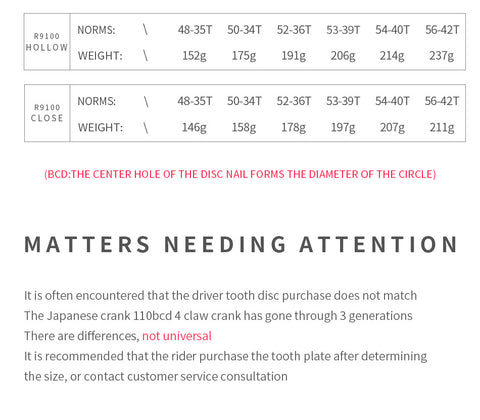 | R9100 HOLLOW | NORMS: | \ | 48-35T | 50-34T | 52-36T | 53-39T | 54-40T | 56-42T |
|---|---|---|---|---|---|---|---|---|
| | WEIGHT: | \ | 152g | 175g | 191g | 206g | 214g | 237g |

| R9100 CLOSE | NORMS: | \ | 48-35T | 50-34T | 52-36T | 53-39T | 54-40T | 56-42T |
|---|---|---|---|---|---|---|---|---|
| | WEIGHT: | \ | 146g | 158g | 178g | 197g | 207g | 211g |

(BCD:THE CENTER HOLE OF THE DISC NAIL FORMS THE DIAMETER OF THE CIRCLE)

MATTERS NEEDING ATTENTION

It is often encountered that the driver tooth disc purchase does not match
The Japanese crank 110bcd 4 claw crank has gone through 3 generations
There are differences, not universal
It is recommended that the rider purchase the tooth plate after determining the size, or contact customer service consultation